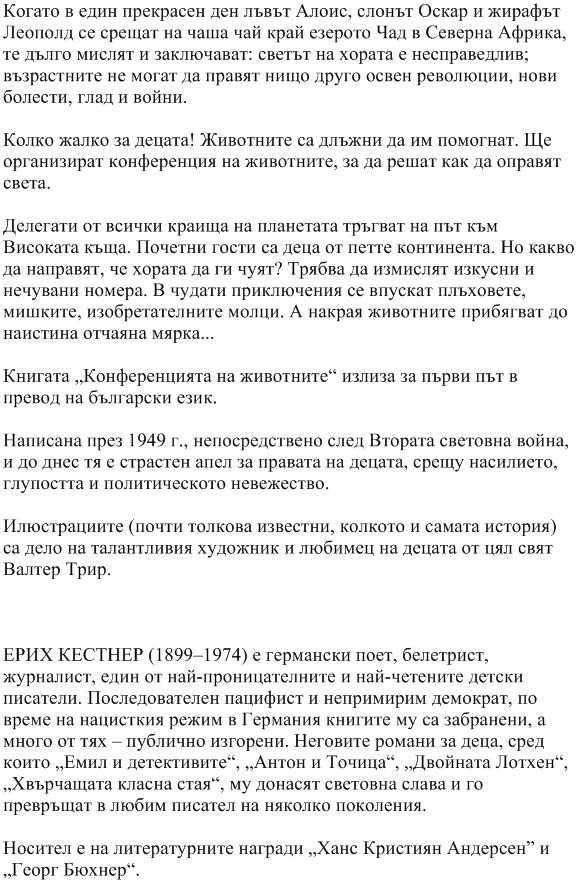 Когато в един прекрасен ден лъвът Алоис, слонът Оскар и жирафът Леополд се срещат на чаша чай край езерото Чад в Северна Африка, те дълго мислят и заключават: светът на хората е несправедлив; възрастните не могат да правят нищо друго освен революции, нови болести, глад и войни.

Колко жалко за децата! Животните са длъжни да им помогнат. Ще организират конференция на животните, за да решат как да оправят света.

Делегати от всички краища на планетата тръгват на път към Високата къща. Почетни гости са деца от петте континента. Но какво да направят, че хората да ги чуят? Трябва да измислят изкусни и нечувани номера. В чудати приключения се впускат плъховете, мишките, изобретателните молци. А накрая животните прибягват до наистина отчаяна мярка...

Книгата „Конференцията на животните“ излиза за първи път в превод на български език.

Написана през 1949 г., непосредствено след Втората световна война, и до днес тя е страстен апел за правата на децата, срещу насилието, глупостта и политическото невежество.

Илюстрациите (почти толкова известни, колкото и самата история) са дело на талантливия художник и любимец на децата от цял свят Валтер Трир.

ЕРИХ КЕСТНЕР (1899–1974) е германски поет, белетрист, журналист, един от най-проницателните и най-четените детски писатели. Последователен пацифист и непримирим демократ, по време на нацисткия режим в Германия книгите му са забранени, а много от тях – публично изгорени. Неговите романи за деца, сред които „Емил и детективите“, „Антон и Точица“, „Двойната Лотхен“, „Хвърчащата класна стая“, му донасят световна слава и го превръщат в любим писател на няколко поколения.

Носител е на литературните награди „Ханс Кристиян Андерсен” и „Георг Бюхнер“.